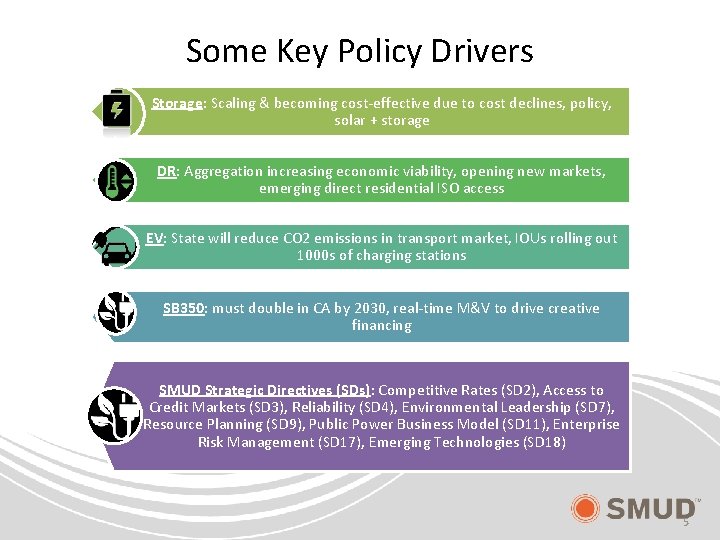 Some Key Policy Drivers

Storage: Scaling & becoming cost-effective due to cost declines, policy, solar + storage

DR: Aggregation increasing economic viability, opening new markets, emerging direct residential ISO access

EV: State will reduce CO2 emissions in transport market, IOUs rolling out 1000s of charging stations

SB350: must double in CA by 2030, real-time M&V to drive creative financing

SMUD Strategic Directives (SDs): Competitive Rates (SD2), Access to Credit Markets (SD3), Reliability (SD4), Environmental Leadership (SD7), Resource Planning (SD9), Public Power Business Model (SD11), Enterprise Risk Management (SD17), Emerging Technologies (SD18)

SMUD

5